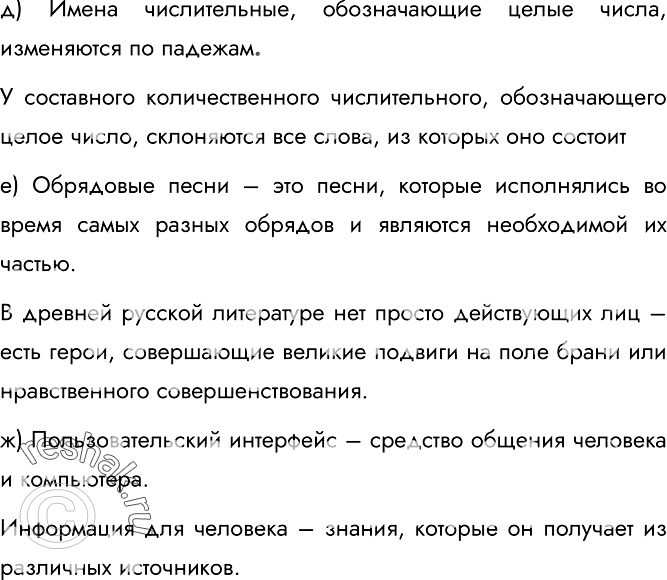 д) Имена числительные, обозначающие целые числа, изменяются по падежам.

У составного количественного числительного, обозначающего целое число, склоняются все слова, из которых оно состоит

е) Обрядовые песни — это песни, которые исполнялись во время самых разных обрядов и являются необходимой их частью.

В древней русской литературе нет просто действующих лиц — есть герои, совершающие великие подвиги на поле брани или нравственного совершенствования.

ж) Пользовательский интерфейс — средство общения человека и компьютера.

Информация для человека — знания, которые он получает из различных источников.

© reshak.ru